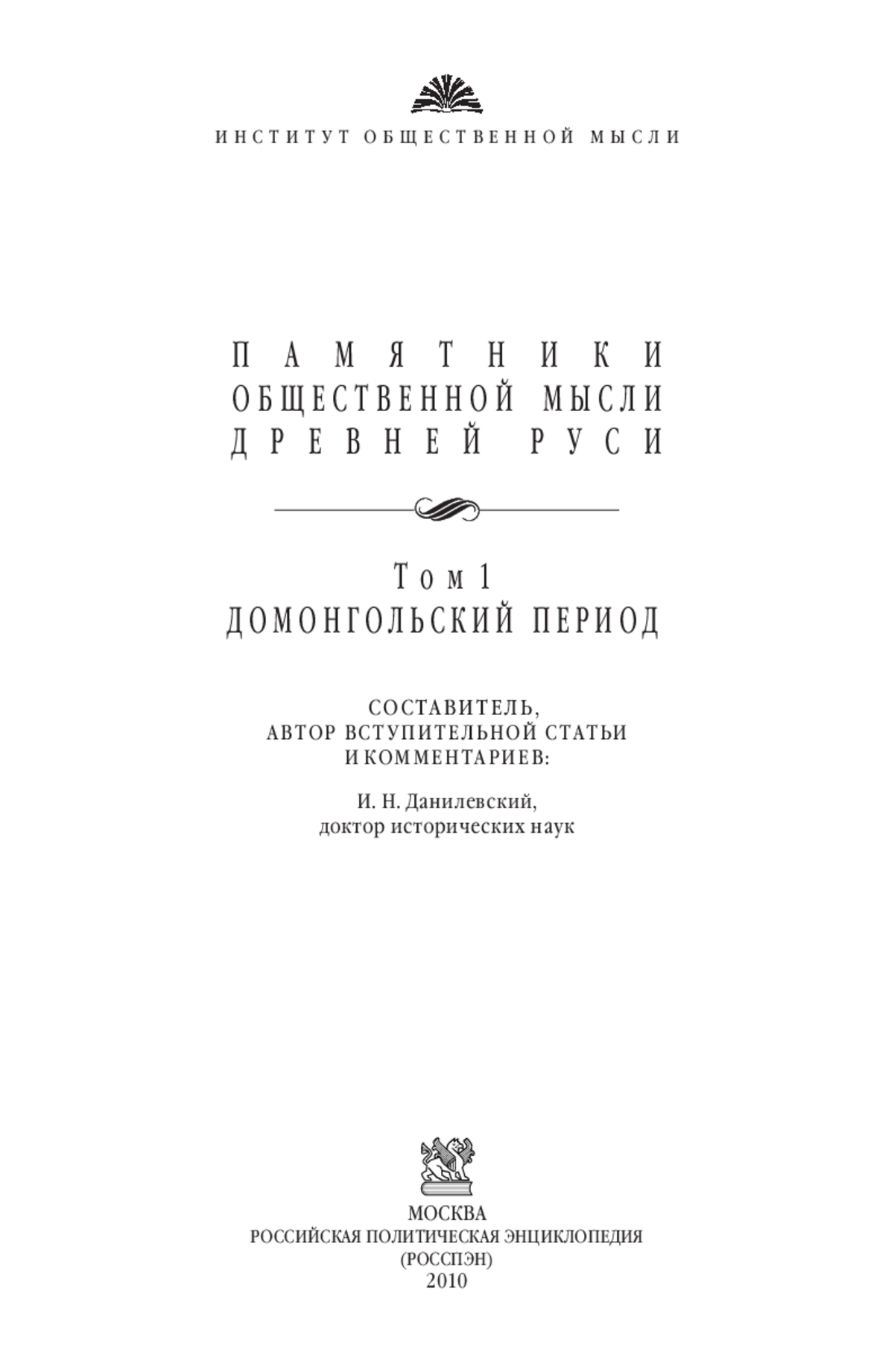 ИНСТИТУТ ОБЩЕСТВЕННОЙ МЫСЛИ

ПАМЯТНИКИ
ОБЩЕСТВЕННОЙ МЫСЛИ
ДРЕВНЕЙ РУСИ

Том 1
ДОМОНГОЛЬСКИЙ ПЕРИОД

СОСТАВИТЕЛЬ,
АВТОР ВСТУПИТЕЛЬНОЙ СТАТЬИ
И КОММЕНТАРИЕВ:

И. Н. Данилевский,
доктор исторических наук

МОСКВА
РОССИЙСКАЯ ПОЛИТИЧЕСКАЯ ЭНЦИКЛОПЕДИЯ
(РОССПЭН)
2010